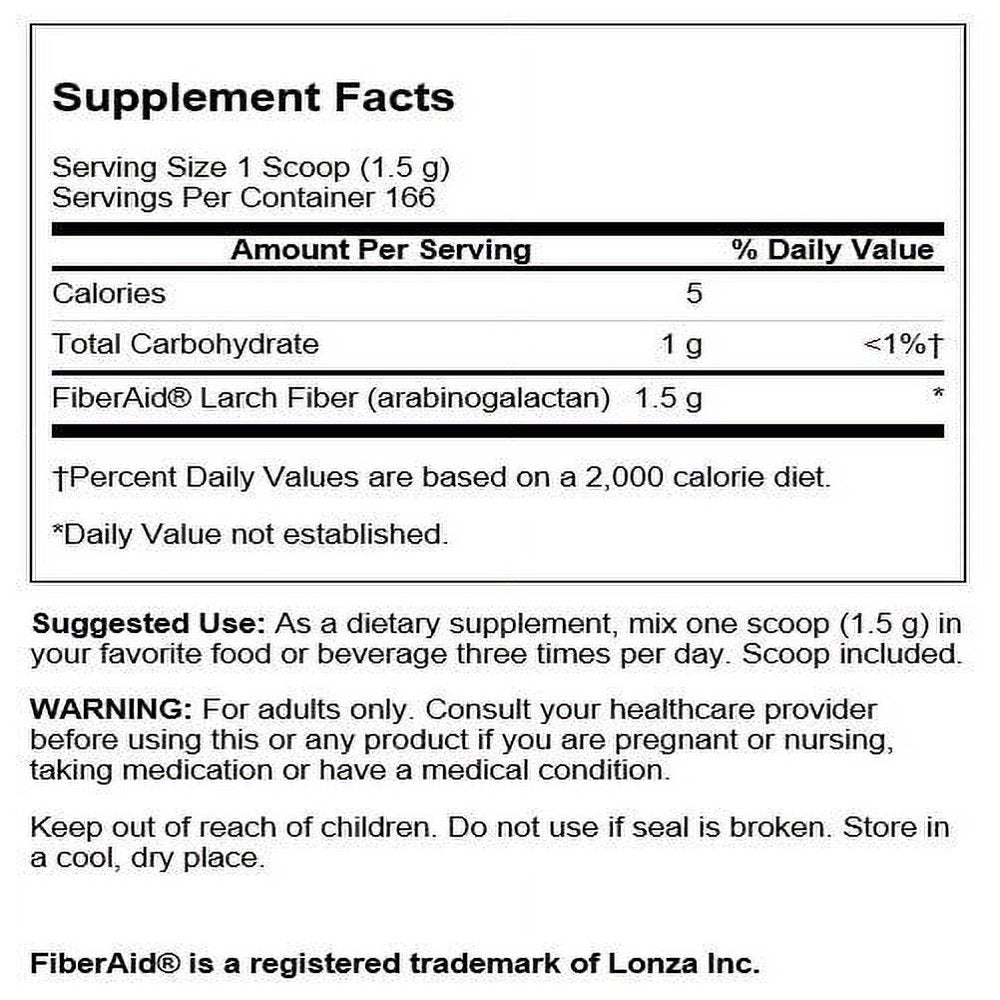 Supplement Facts

Serving Size 1 Scoop (1.5 g)
Servings Per Container 166

| Amount Per Serving | | % Daily Value |
|---|---|---|
| Calories | 5 | |
| Total Carbohydrate | 1 g | <1%† |
| FiberAid® Larch Fiber (arabinogalactan) | 1.5 g | * |

†Percent Daily Values are based on a 2,000 calorie diet.

*Daily Value not established.

Suggested Use: As a dietary supplement, mix one scoop (1.5 g) in your favorite food or beverage three times per day. Scoop included.

WARNING: For adults only. Consult your healthcare provider before using this or any product if you are pregnant or nursing, taking medication or have a medical condition.

Keep out of reach of children. Do not use if seal is broken. Store in a cool, dry place.

FiberAid® is a registered trademark of Lonza Inc.